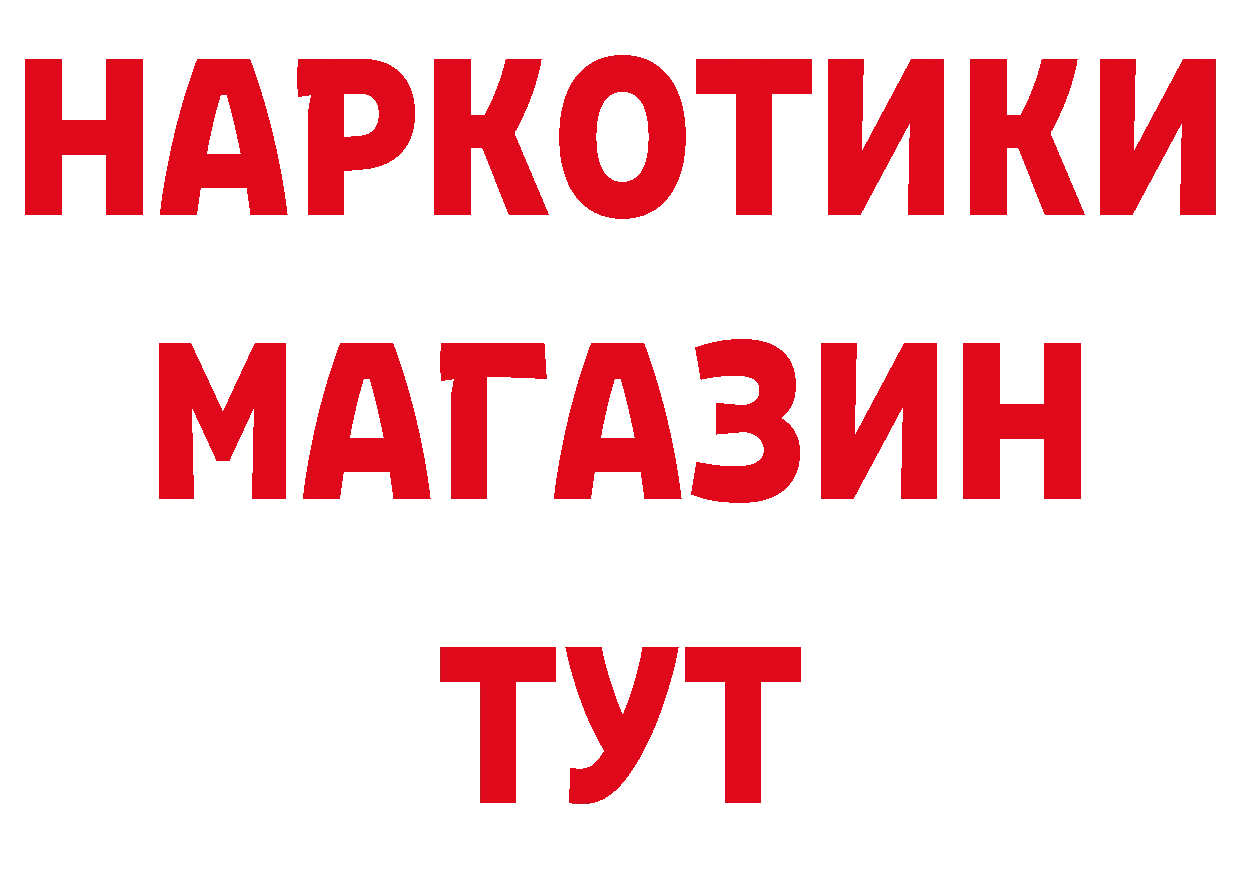 НАРКОТИКИ
МАГАЗИН
ТУТ